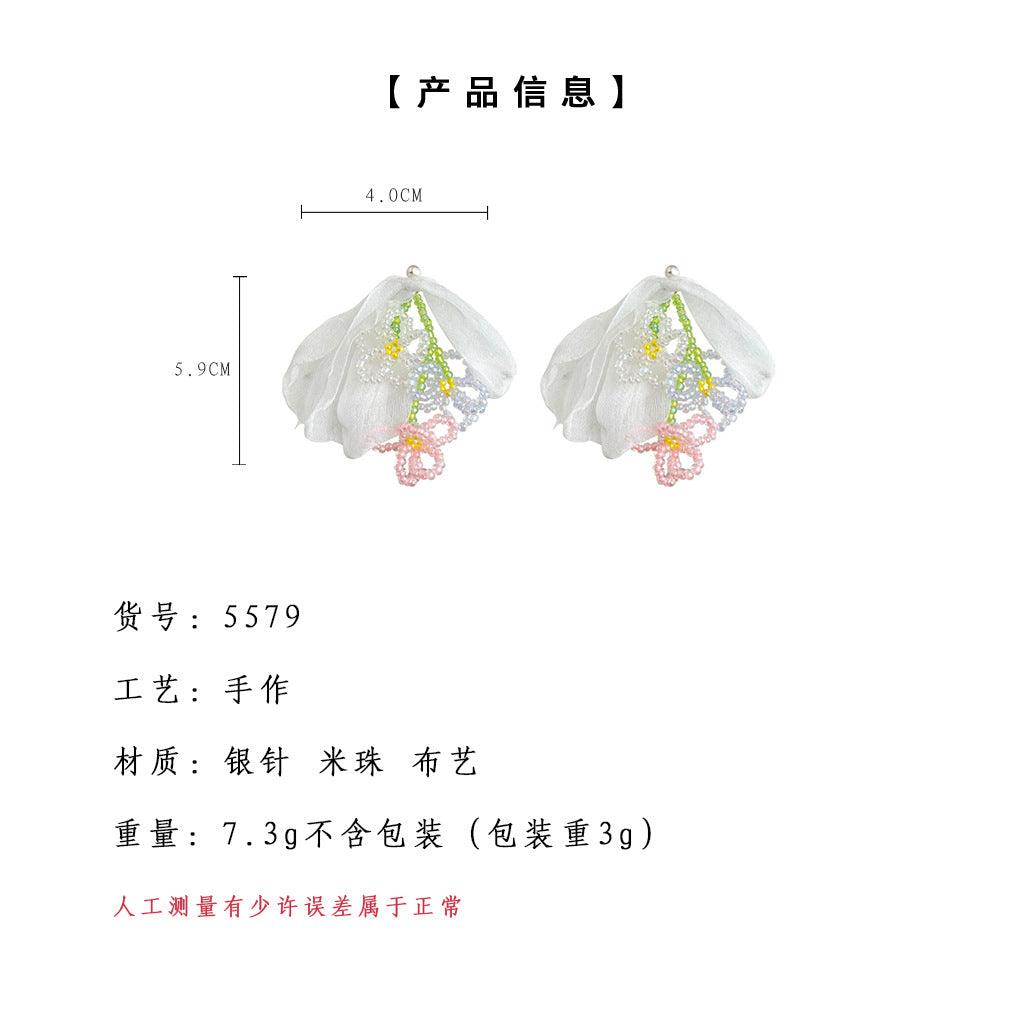 【产品信息】

4.0CM

5.9CM

货号：5579

工艺：手作

材质：银针 米珠 布艺

重量：7.3g不含包装（包装重3g）

人工测量有少许误差属于正常